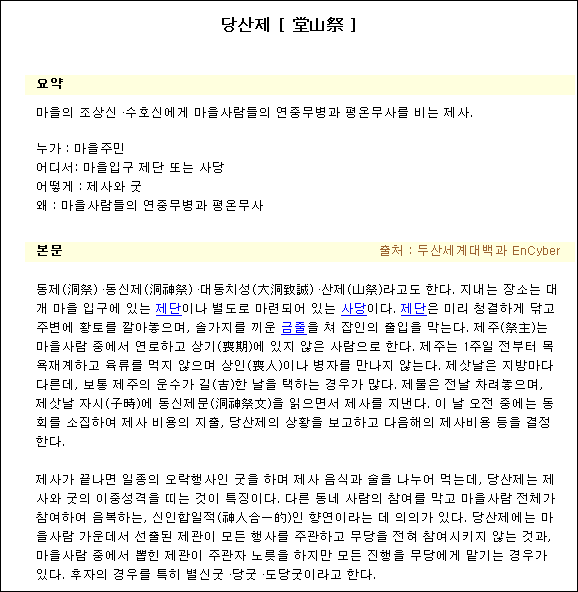 당산제 [ 堂山祭 ]

요약

마을의 조상신 ·수호신에게 마을사람들의 연중무병과 평온무사를 비는 제사.

누가 : 마을주민
어디서: 마을입구 제단 또는 사당
어떻게 : 제사와 굿
왜 : 마을사람들의 연중무병과 평온무사

본문

출처 : 두산세계대백과 EnCyber

동제(洞祭) ·동신제(洞神祭) ·대동치성(大洞致誠) ·산제(山祭)라고도 한다. 지내는 장소는 대개 마을 입구에 있는 제단이나 별도로 마련되어 있는 사당이다. 제단은 미리 청결하게 닦고 주변에 황토를 깔아놓으며, 솔가지를 끼운 금줄을 쳐 잡인의 출입을 막는다. 제주(祭主)는 마을사람 중에서 연로하고 상기(喪期)에 있지 않은 사람으로 한다. 제주는 1주일 전부터 목욕재계하고 육류를 먹지 않으며 상인(喪人)이나 병자를 만나지 않는다. 제삿날은 지방마다 다른데, 보통 제주의 운수가 길(吉)한 날을 택하는 경우가 많다. 제물은 전날 차려놓으며, 제삿날 자시(子時)에 동신제문(洞神祭文)을 읽으면서 제사를 지낸다. 이 날 오전 중에는 동회를 소집하여 제사 비용의 지출, 당산제의 상황을 보고하고 다음해의 제사비용 등을 결정한다.

제사가 끝나면 일종의 오락행사인 굿을 하며 제사 음식과 술을 나누어 먹는데, 당산제는 제사와 굿의 이중성격을 띠는 것이 특징이다. 다른 동네 사람의 참여를 막고 마을사람 전체가 참여하여 음복하는, 신인합일적(神人合一的)인 향연이라는 데 의의가 있다. 당산제에는 마을사람 가운데서 선출된 제관이 모든 행사를 주관하고 무당을 전혀 참여시키지 않는 것과, 마을사람 중에서 뽑힌 제관이 주관자 노릇을 하지만 모든 진행을 무당에게 맡기는 경우가 있다. 후자의 경우를 특히 별신굿 ·당굿 ·도당굿이라고 한다.